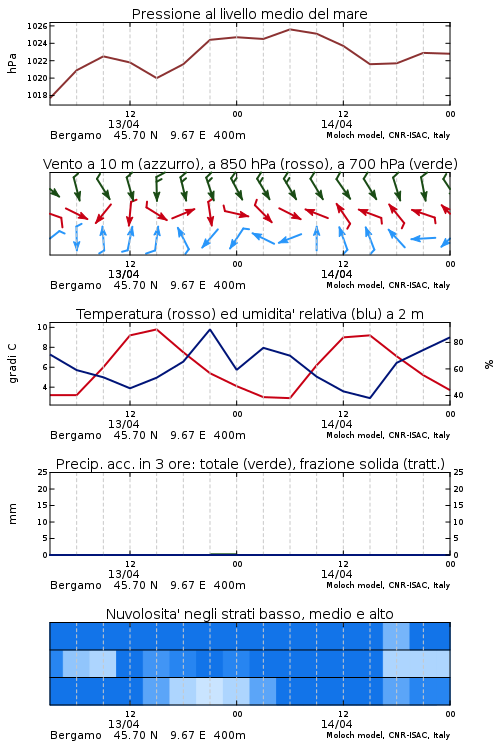 Pressione al livello medio del mare

hPa

1026
1024
1022
1020
1018

12
13/04
00
12
14/04
00

Bergamo 45.70 N 9.67 E 400m
Moloch model, CNR-ISAC, Italy

Vento a 10 m (azzurro), a 850 hPa (rosso), a 700 hPa (verde)

12
13/04
00
12
14/04
00

Bergamo 45.70 N 9.67 E 400m
Moloch model, CNR-ISAC, Italy

Temperatura (rosso) ed umidita' relativa (blu) a 2 m

gradi C

10
8
6
4

%

80
60
40

12
13/04
00
12
14/04
00

Bergamo 45.70 N 9.67 E 400m
Moloch model, CNR-ISAC, Italy

Precip. acc. in 3 ore: totale (verde), frazione solida (tratt.)

mm

25
20
15
10
5
0

25
20
15
10
5
0

12
13/04
00
12
14/04
00

Bergamo 45.70 N 9.67 E 400m
Moloch model, CNR-ISAC, Italy

Nuvolosita' negli strati basso, medio e alto

12
13/04
00
12
14/04
00

Bergamo 45.70 N 9.67 E 400m
Moloch model, CNR-ISAC, Italy